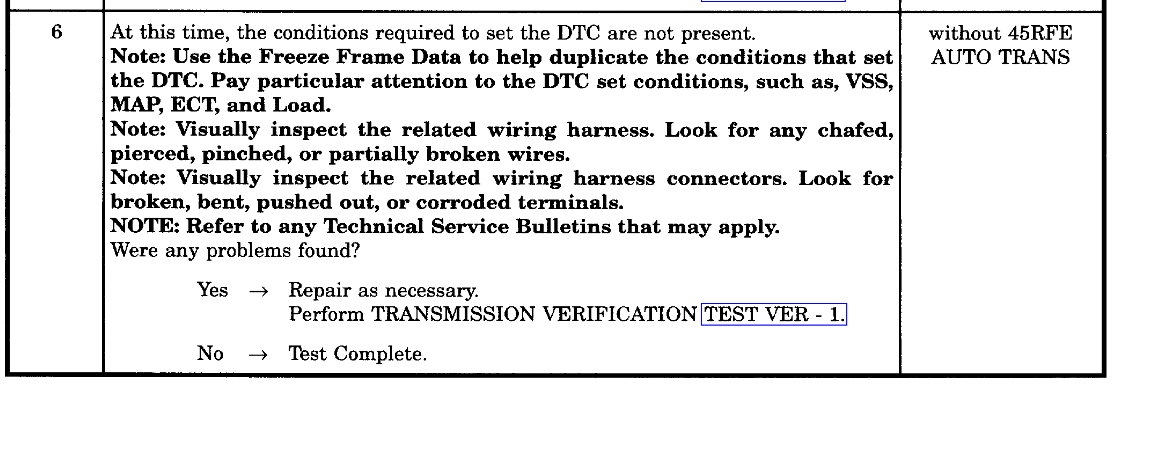 | 6 | At this time, the conditions required to set the DTC are not present. Note: Use the Freeze Frame Data to help duplicate the conditions that set the DTC. Pay particular attention to the DTC set conditions, such as, VSS, MAP, ECT, and Load. Note: Visually inspect the related wiring harness. Look for any chafed, pierced, pinched, or partially broken wires. Note: Visually inspect the related wiring harness connectors. Look for broken, bent, pushed out, or corroded terminals. NOTE: Refer to any Technical Service Bulletins that may apply. Were any problems found? Yes → Repair as necessary. Perform TRANSMISSION VERIFICATION TEST VER - 1. No → Test Complete. | without 45RFE AUTO TRANS |
|---|---|---|